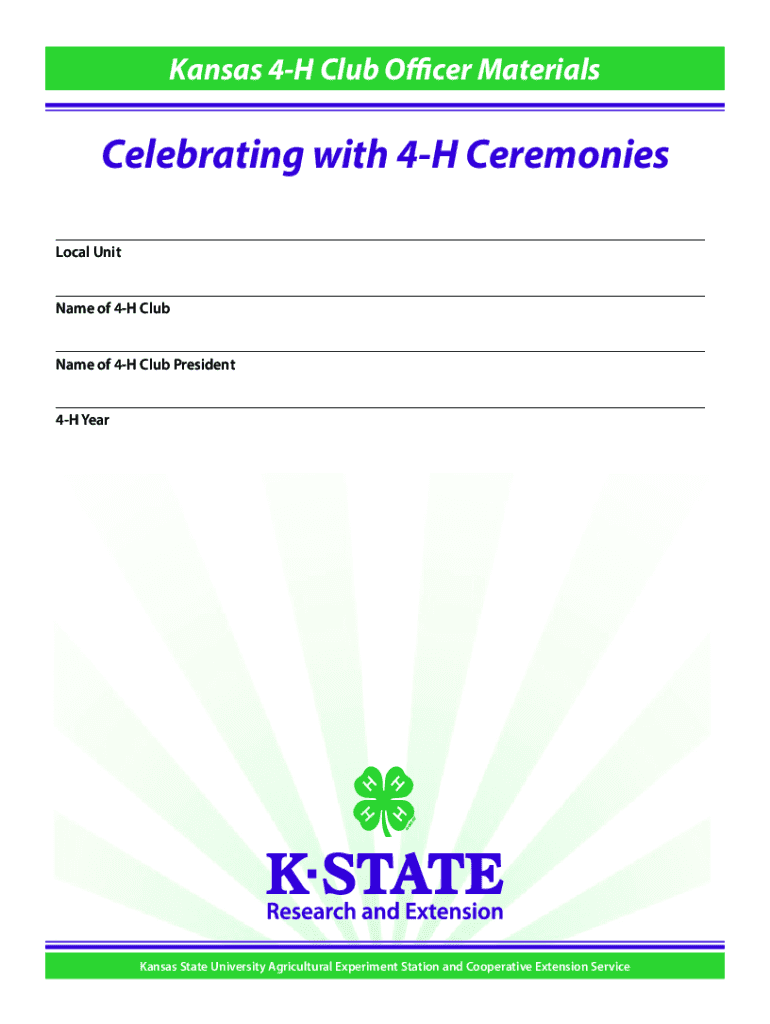 Kansas 4-H Club Officer Materials

Celebrating with 4-H Ceremonies

Local Unit

Name of 4-H Club

Name of 4-H Club President

4-H Year

H H H H

K·STATE
Research and Extension

Kansas State University Agricultural Experiment Station and Cooperative Extension Service